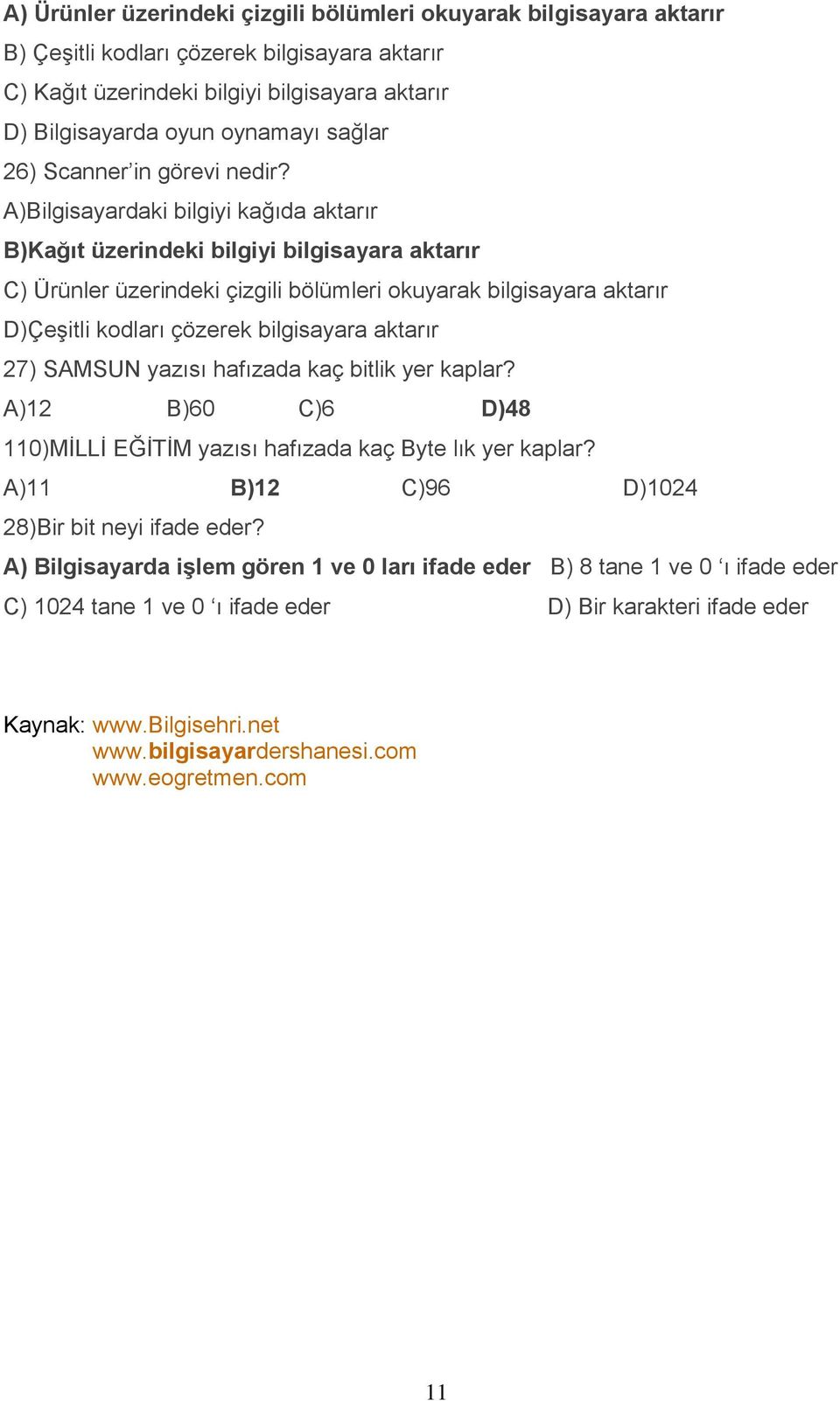 A) Ürünler üzerindeki çizgili bölümleri okuyarak bilgisayara aktarır
B) Çeşitli kodları çözerek bilgisayara aktarır
C) Kağıt üzerindeki bilgiyi bilgisayara aktarır
D) Bilgisayarda oyun oynamayı sağlar

26) Scanner'in görevi nedir?
A)Bilgisayardaki bilgiyi kağıda aktarır
B)Kağıt üzerindeki bilgiyi bilgisayara aktarır
C) Ürünler üzerindeki çizgili bölümleri okuyarak bilgisayara aktarır
D)Çeşitli kodları çözerek bilgisayara aktarır

27) SAMSUN yazısı hafızada kaç bitlik yer kaplar?
A)12 B)60 C)6 D)48

110)MİLLİ EĞİTİM yazısı hafızada kaç Byte lık yer kaplar?
A)11 B)12 C)96 D)1024

28)Bir bit neyi ifade eder?
A) Bilgisayarda işlem gören 1 ve 0 ları ifade eder B) 8 tane 1 ve 0 'ı ifade eder
C) 1024 tane 1 ve 0 'ı ifade eder D) Bir karakteri ifade eder

Kaynak: www.Bilgisehri.net
www.bilgisayardershanesi.com
www.eogretmen.com

11